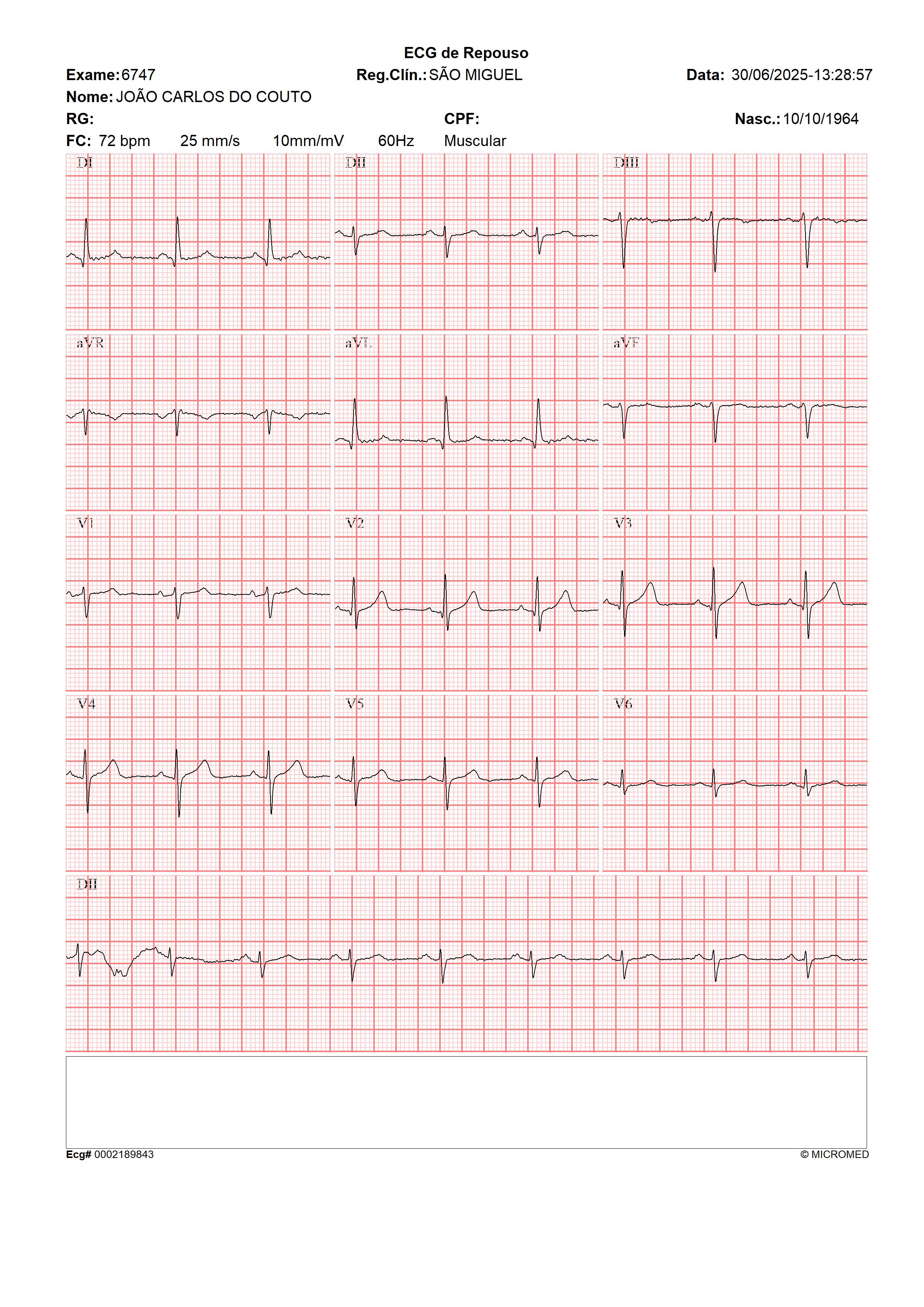 ECG de Repouso

Exame: 6747

Reg.Clín.: SÃO MIGUEL

Data: 30/06/2025-13:28:57

Nome: JOÃO CARLOS DO COUTO

RG:

CPF:

Nasc.: 10/10/1964

FC: 72 bpm 25 mm/s 10mm/mV 60Hz Muscular

DI

DII

DIII

aVR

aVL

aVF

V1

V2

V3

V4

V5

V6

DII

Ecg# 0002189843

© MICROMED